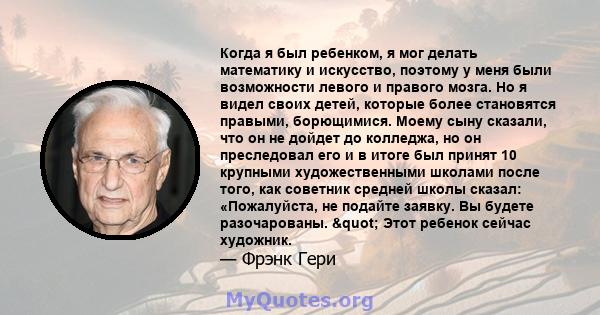 Когда я был ребенком, я мог делать математику и искусство, поэтому у меня были возможности левого и правого мозга. Но я видел своих детей, которые более становятся правыми, борющимися. Моему сыну сказали, что он не дойдет до колледжа, но он преследовал его и в итоге был принят 10 крупными художественными школами после того, как советник средней школы сказал: «Пожалуйста, не подайте заявку. Вы будете разочарованы. &quot; Этот ребенок сейчас художник.
— Фрэнк Гери

MyQuotes.org